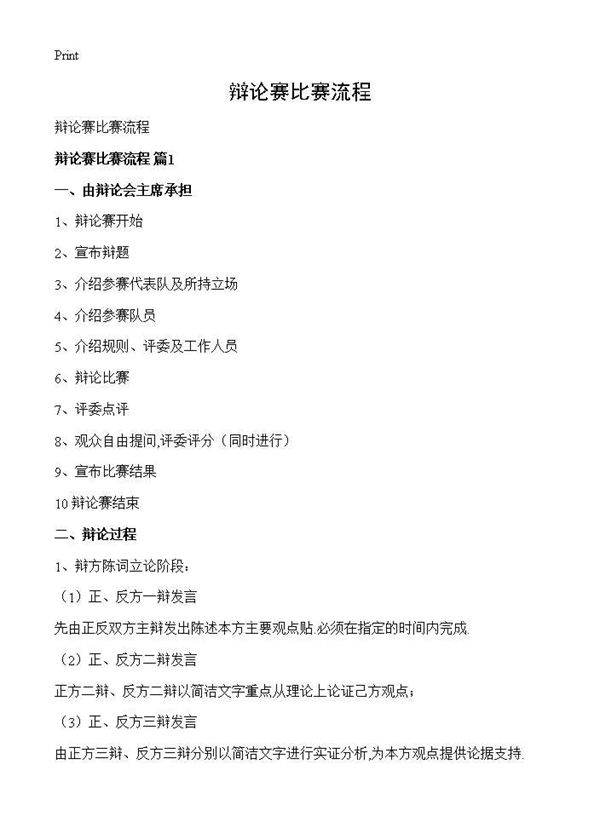 Print

辩论赛比赛流程

辩论赛比赛流程

辩论赛比赛流程 篇1

一、由辩论会主席承担

1、辩论赛开始

2、宣布辩题

3、介绍参赛代表队及所持立场

4、介绍参赛队员

5、介绍规则、评委及工作人员

6、辩论比赛

7、评委点评

8、观众自由提问,评委评分（同时进行）

9、宣布比赛结果

10 辩论赛结束

二、辩论过程

1、辩方陈词立论阶段：

（1）正、反方一辩发言

先由正反双方主辩发出陈述本方主要观点贴.必须在指定的时间内完成.

（2）正、反方二辩发言

正方二辩、反方二辩以简洁文字重点从理论上论证己方观点；

（3）正、反方三辩发言

由正方三辩、反方三辩分别以简洁文字进行实证分析,为本方观点提供论据支持.